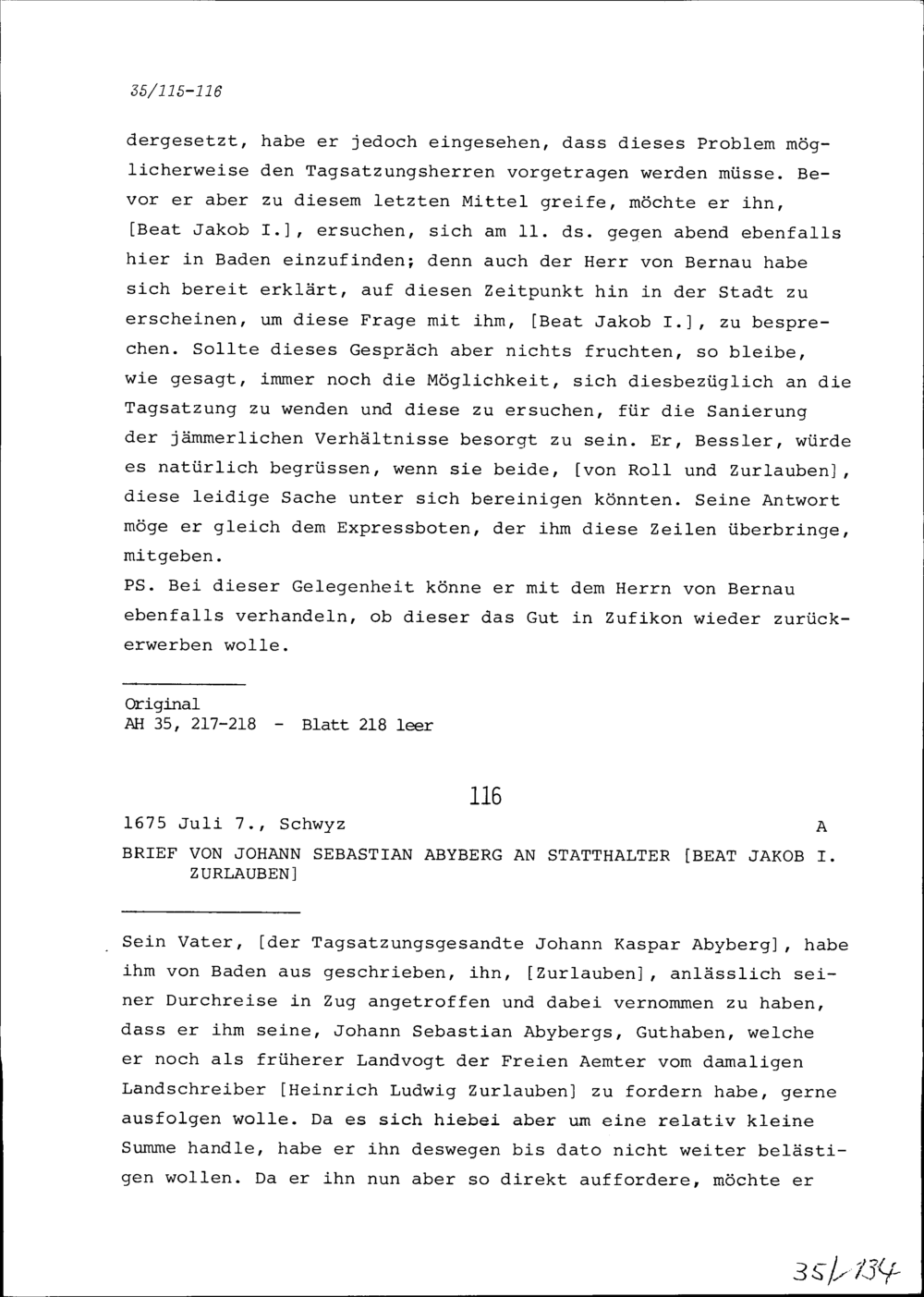 35/115-116

dergesetzt, habe er jedoch eingesehen, dass dieses Problem möglicherweise den Tagsatzungsherren vorgetragen werden müsse. Bevor er aber zu diesem letzten Mittel greife, möchte er ihn, [Beat Jakob I.], ersuchen, sich am 11. ds. gegen abend ebenfalls hier in Baden einzufinden; denn auch der Herr von Bernau habe sich bereit erklärt, auf diesen Zeitpunkt hin in der Stadt zu erscheinen, um diese Frage mit ihm, [Beat Jakob I.], zu besprechen. Sollte dieses Gespräch aber nichts fruchten, so bleibe, wie gesagt, immer noch die Möglichkeit, sich diesbezüglich an die Tagsatzung zu wenden und diese zu ersuchen, für die Sanierung der jämmerlichen Verhältnisse besorgt zu sein. Er, Bessler, würde es natürlich begrüssen, wenn sie beide, [von Roll und Zurlauben], diese leidige Sache unter sich bereinigen könnten. Seine Antwort möge er gleich dem Expressboten, der ihm diese Zeilen überbringe, mitgeben.
PS. Bei dieser Gelegenheit könne er mit dem Herrn von Bernau ebenfalls verhandeln, ob dieser das Gut in Zufikon wieder zurückerwerben wolle.

Original
AH 35, 217-218 - Blatt 218 leer

116

1675 Juli 7., Schwyz A
BRIEF VON JOHANN SEBASTIAN ABYBERG AN STATTHALTER [BEAT JAKOB I. ZURLAUBEN]

Sein Vater, [der Tagsatzungsgesandte Johann Kaspar Abyberg], habe ihm von Baden aus geschrieben, ihn, [Zurlauben], anlässlich seiner Durchreise in Zug angetroffen und dabei vernommen zu haben, dass er ihm seine, Johann Sebastian Abybergs, Guthaben, welche er noch als früherer Landvogt der Freien Aemter vom damaligen Landschreiber [Heinrich Ludwig Zurlauben] zu fordern habe, gerne ausfolgen wolle. Da es sich hiebei aber um eine relativ kleine Summe handle, habe er ihn deswegen bis dato nicht weiter belästigen wollen. Da er ihn nun aber so direkt auffordere, möchte er

35/134